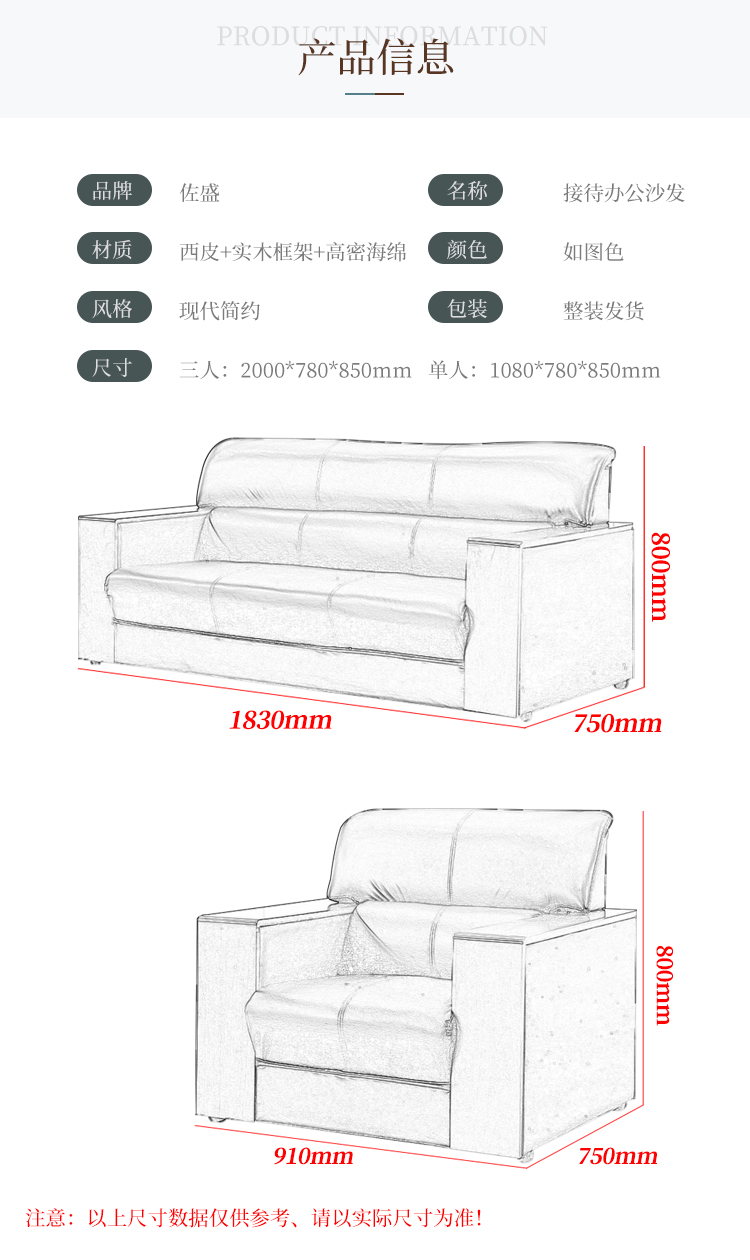 PRODUCT INFORMATION
产品信息

品牌 佐盛
名称 接待办公沙发
材质 西皮+实木框架+高密海绵
颜色 如图色
风格 现代简约
包装 整装发货
尺寸 三人：2000*780*850mm 单人：1080*780*850mm

800mm
1830mm
750mm

800mm
910mm
750mm

注意：以上尺寸数据仅供参考、请以实际尺寸为准！